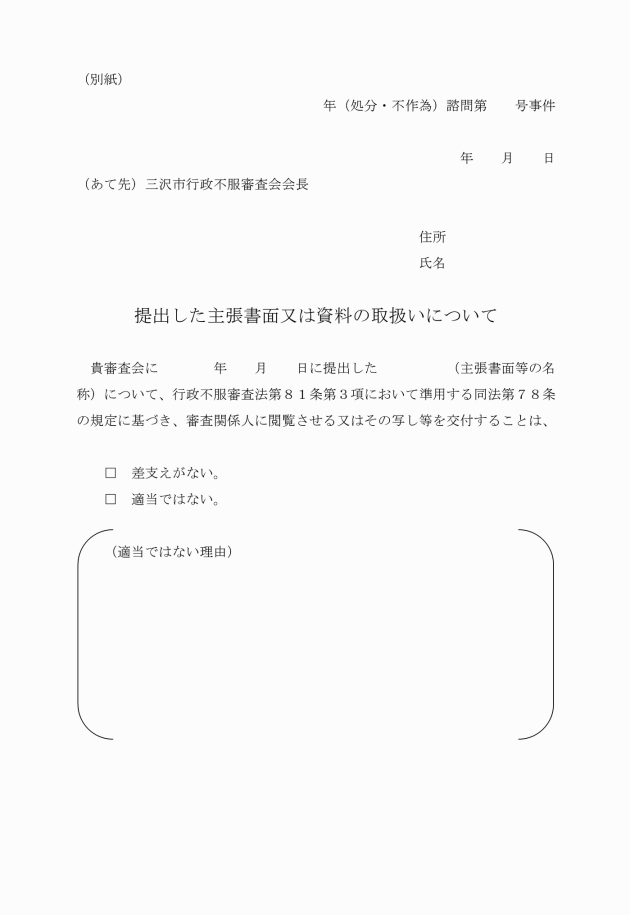 （別紙）

年（処分・不作為）諮問第　　号事件

年　　月　　日

（あて先）三沢市行政不服審査会会長

住所

氏名

提出した主張書面又は資料の取扱いについて

貴審査会に　　　年　　月　　日に提出した　　　　（主張書面等の名称）について、行政不服審査法第８１条第３項において準用する同法第７８条の規定に基づき、審査関係人に閲覧させる又はその写し等を交付することは、

□　差支えがない。

□　適当ではない。

（適当ではない理由）